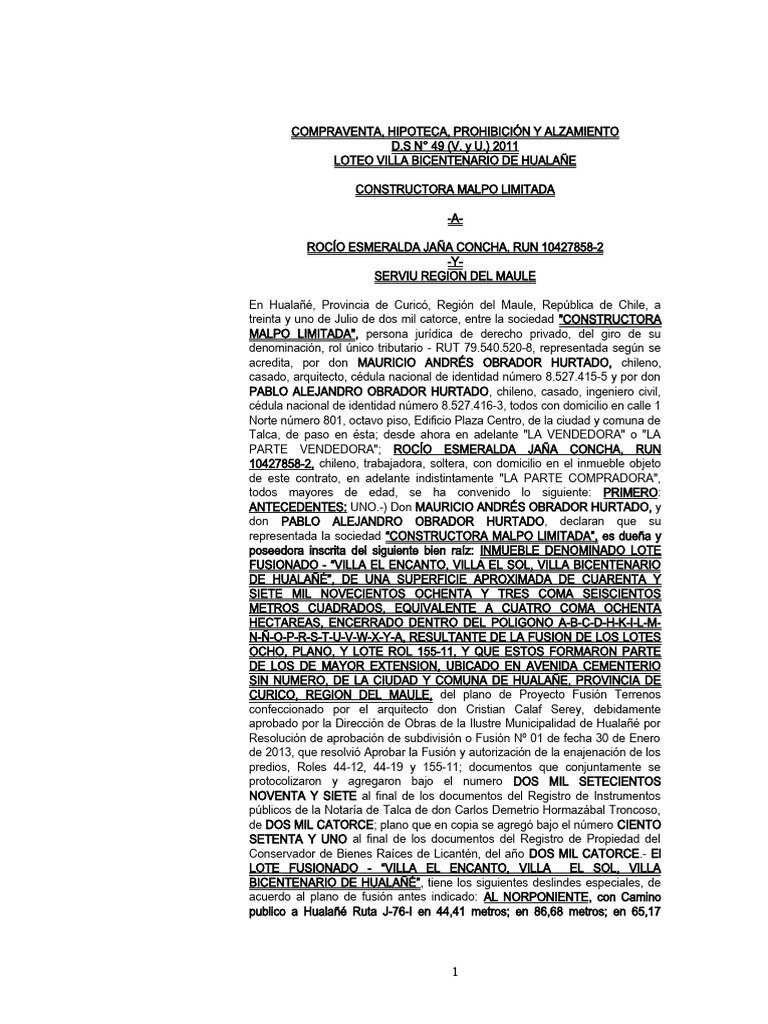 COMPRAVENTA, HIPOTECA, PROHIBICIÓN Y ALZAMIENTO
D.S N° 49 (V. y U.) 2011
LOTEO VILLA BICENTENARIO DE HUALAÑE

CONSTRUCTORA MALPO LIMITADA

-A-

ROCÍO ESMERALDA JAÑA CONCHA, RUN 10427858-2
-Y-
SERVIU REGION DEL MAULE

En Hualañé, Provincia de Curicó, Región del Maule, República de Chile, a treinta y uno de Julio de dos mil catorce, entre la sociedad "CONSTRUCTORA MALPO LIMITADA", persona jurídica de derecho privado, del giro de su denominación, rol único tributario - RUT 79.540.520-8, representada según se acredita, por don MAURICIO ANDRÉS OBRADOR HURTADO, chileno, casado, arquitecto, cédula nacional de identidad número 8.527.415-5 y por don PABLO ALEJANDRO OBRADOR HURTADO, chileno, casado, ingeniero civil, cédula nacional de identidad número 8.527.416-3, todos con domicilio en calle 1 Norte número 801, octavo piso, Edificio Plaza Centro, de la ciudad y comuna de Talca, de paso en ésta; desde ahora en adelante "LA VENDEDORA" o "LA PARTE VENDEDORA"; ROCÍO ESMERALDA JAÑA CONCHA, RUN 10427858-2, chileno, trabajadora, soltera, con domicilio en el inmueble objeto de este contrato, en adelante indistintamente "LA PARTE COMPRADORA", todos mayores de edad, se ha convenido lo siguiente: PRIMERO: ANTECEDENTES: UNO.-) Don MAURICIO ANDRÉS OBRADOR HURTADO, y don PABLO ALEJANDRO OBRADOR HURTADO, declaran que su representada la sociedad "CONSTRUCTORA MALPO LIMITADA", es dueña y poseedora inscrita del siguiente bien raíz: INMUEBLE DENOMINADO LOTE FUSIONADO - "VILLA EL ENCANTO, VILLA EL SOL, VILLA BICENTENARIO DE HUALAÑÉ", DE UNA SUPERFICIE APROXIMADA DE CUARENTA Y SIETE MIL NOVECIENTOS OCHENTA Y TRES COMA SEISCIENTOS METROS CUADRADOS, EQUIVALENTE A CUATRO COMA OCHENTA HECTAREAS, ENCERRADO DENTRO DEL POLIGONO A-B-C-D-H-K-I-L-M-N-Ñ-O-P-R-S-T-U-V-W-X-Y-A, RESULTANTE DE LA FUSION DE LOS LOTES OCHO, PLANO, Y LOTE ROL 155-11, Y QUE ESTOS FORMARON PARTE DE LOS DE MAYOR EXTENSION, UBICADO EN AVENIDA CEMENTERIO SIN NUMERO, DE LA CIUDAD Y COMUNA DE HUALAÑE, PROVINCIA DE CURICO, REGION DEL MAULE, del plano de Proyecto Fusión Terrenos confeccionado por el arquitecto don Cristian Calaf Serey, debidamente aprobado por la Dirección de Obras de la Ilustre Municipalidad de Hualañé por Resolución de aprobación de subdivisión o Fusión Nº 01 de fecha 30 de Enero de 2013, que resolvió Aprobar la Fusión y autorización de la enajenación de los predios, Roles 44-12, 44-19 y 155-11; documentos que conjuntamente se protocolizaron y agregaron bajo el numero DOS MIL SETECIENTOS NOVENTA Y SIETE al final de los documentos del Registro de Instrumentos públicos de la Notaría de Talca de don Carlos Demetrio Hormazábal Troncoso, de DOS MIL CATORCE; plano que en copia se agregó bajo el número CIENTO SETENTA Y UNO al final de los documentos del Registro de Propiedad del Conservador de Bienes Raíces de Licantén, del año DOS MIL CATORCE.- El LOTE FUSIONADO - "VILLA EL ENCANTO, VILLA EL SOL, VILLA BICENTENARIO DE HUALAÑÉ", tiene los siguientes deslindes especiales, de acuerdo al plano de fusión antes indicado: AL NORPONIENTE, con Camino publico a Hualañé Ruta J-76-I en 44,41 metros; en 86,68 metros; en 65,17

1